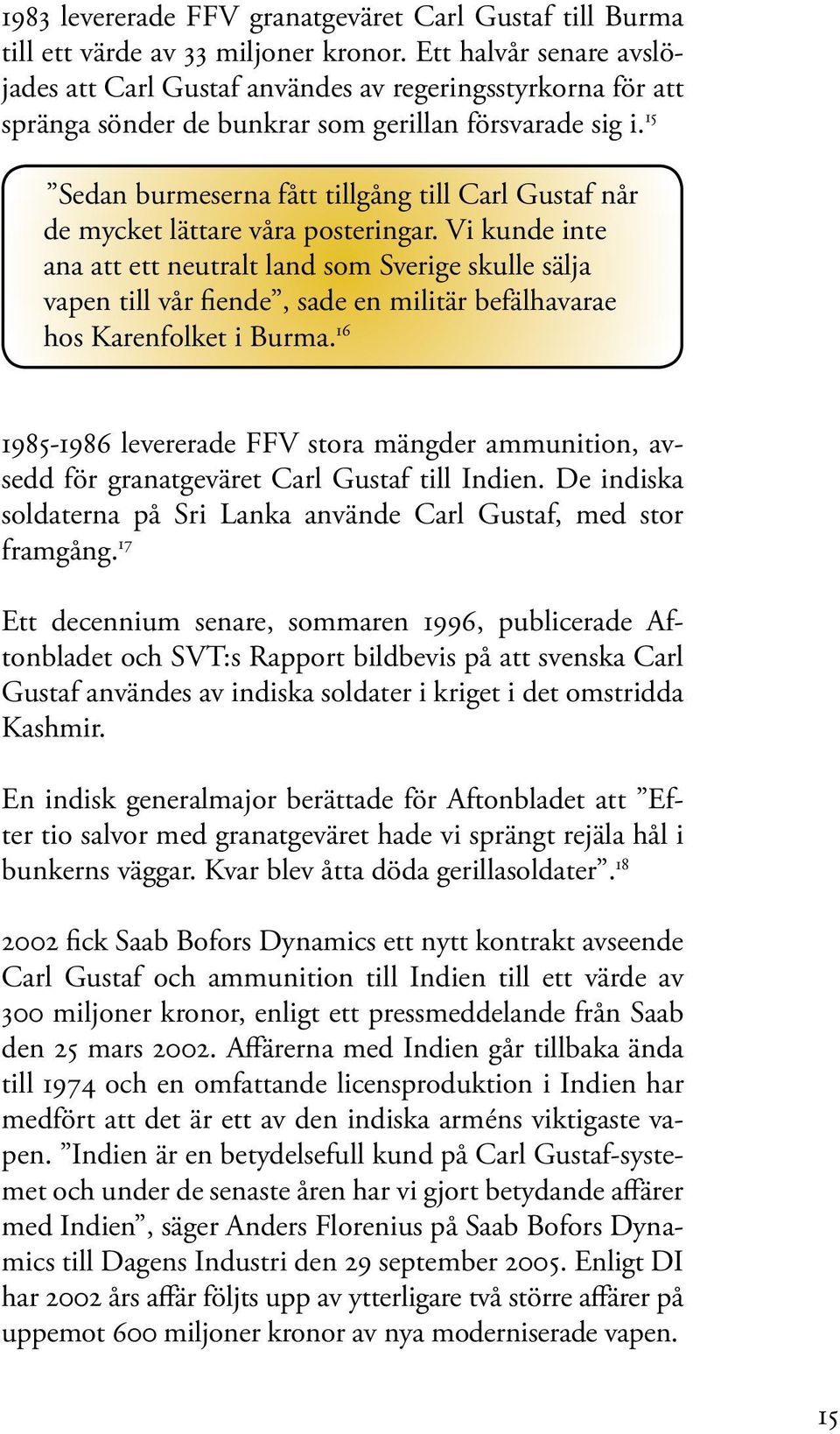 1983 levererade FFV granatgeväret Carl Gustaf till Burma till ett värde av 33 miljoner kronor. Ett halvår senare avslöjades att Carl Gustaf användes av regeringsstyrkorna för att spränga sönder de bunkrar som gerillan försvarade sig i.$^{15}$

”Sedan burmeserna fått tillgång till Carl Gustaf når de mycket lättare våra posteringar. Vi kunde inte ana att ett neutralt land som Sverige skulle sälja vapen till vår fiende”, sade en militär befälhavarae hos Karenfolket i Burma.$^{16}$

1985-1986 levererade FFV stora mängder ammunition, avsedd för granatgeväret Carl Gustaf till Indien. De indiska soldaterna på Sri Lanka använde Carl Gustaf, med stor framgång.$^{17}$

Ett decennium senare, sommaren 1996, publicerade Aftonbladet och SVT:s Rapport bildbevis på att svenska Carl Gustaf användes av indiska soldater i kriget i det omstridda Kashmir.

En indisk generalmajor berättade för Aftonbladet att ”Efter tio salvor med granatgeväret hade vi sprängt rejäla hål i bunkerns väggar. Kvar blev åtta döda gerillasoldater”.$^{18}$

2002 fick Saab Bofors Dynamics ett nytt kontrakt avseende Carl Gustaf och ammunition till Indien till ett värde av 300 miljoner kronor, enligt ett pressmeddelande från Saab den 25 mars 2002. Affärerna med Indien går tillbaka ända till 1974 och en omfattande licensproduktion i Indien har medfört att det är ett av den indiska arméns viktigaste vapen. ”Indien är en betydelsefull kund på Carl Gustaf-systemet och under de senaste åren har vi gjort betydande affärer med Indien”, säger Anders Florenius på Saab Bofors Dynamics till Dagens Industri den 29 september 2005. Enligt DI har 2002 års affär följts upp av ytterligare två större affärer på uppemot 600 miljoner kronor av nya moderniserade vapen.

15